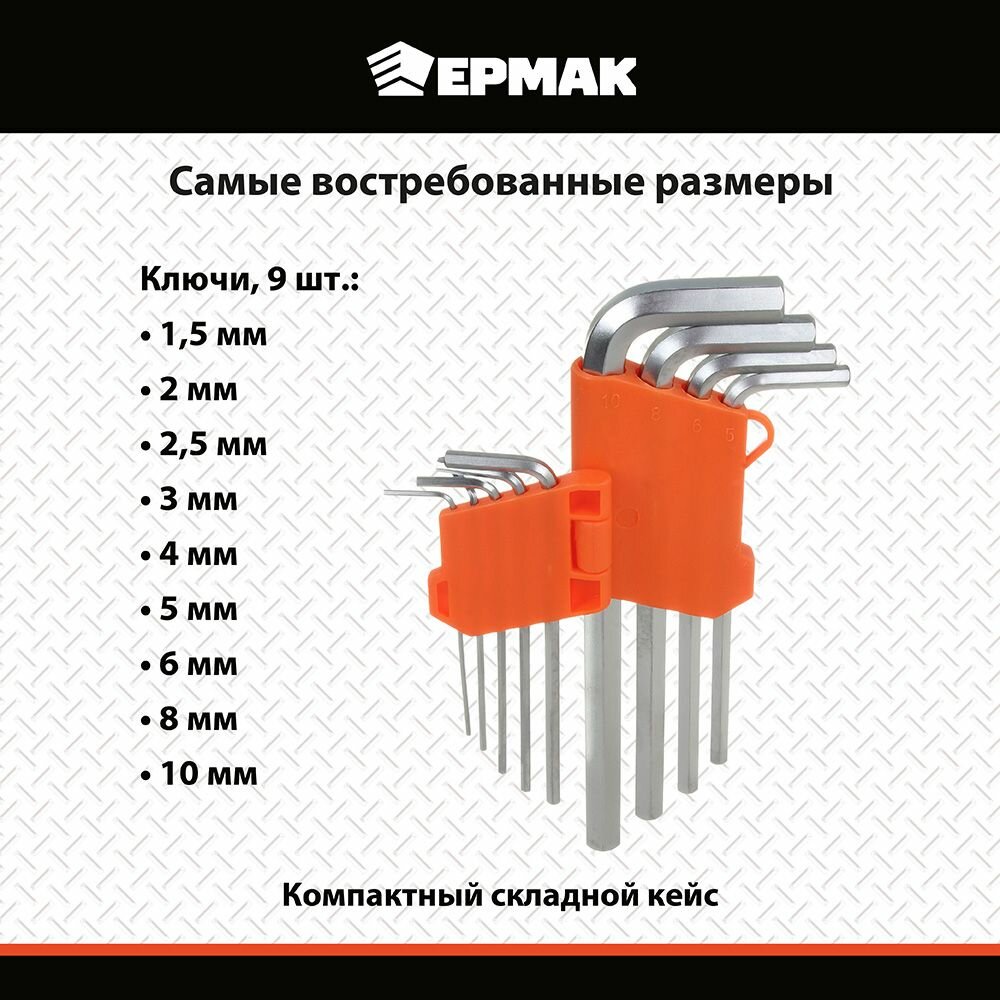 ЕРМАК

Самые востребованные размеры

Ключи, 9 шт.:
• 1,5 мм
• 2 мм
• 2,5 мм
• 3 мм
• 4 мм
• 5 мм
• 6 мм
• 8 мм
• 10 мм

10 8 6 5

Компактный складной кейс